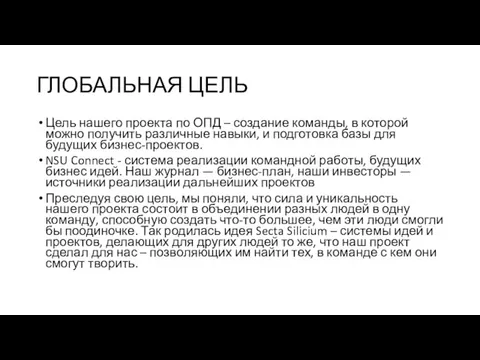 ГЛОБАЛЬНАЯ ЦЕЛЬ

• Цель нашего проекта по ОПД – создание команды, в которой можно получить различные навыки, и подготовка базы для будущих бизнес-проектов.

• NSU Connect - система реализации командной работы, будущих бизнес идей. Наш журнал — бизнес-план, наши инвесторы — источники реализации дальнейших проектов

• Преследуя свою цель, мы поняли, что сила и уникальность нашего проекта состоит в объединении разных людей в одну команду, способную создать что-то большее, чем эти люди смогли бы поодиночке. Так родилась идея Secta Silicium – системы идей и проектов, делающих для других людей то же, что наш проект сделал для нас – позволяющих им найти тех, в команде с кем они смогут творить.